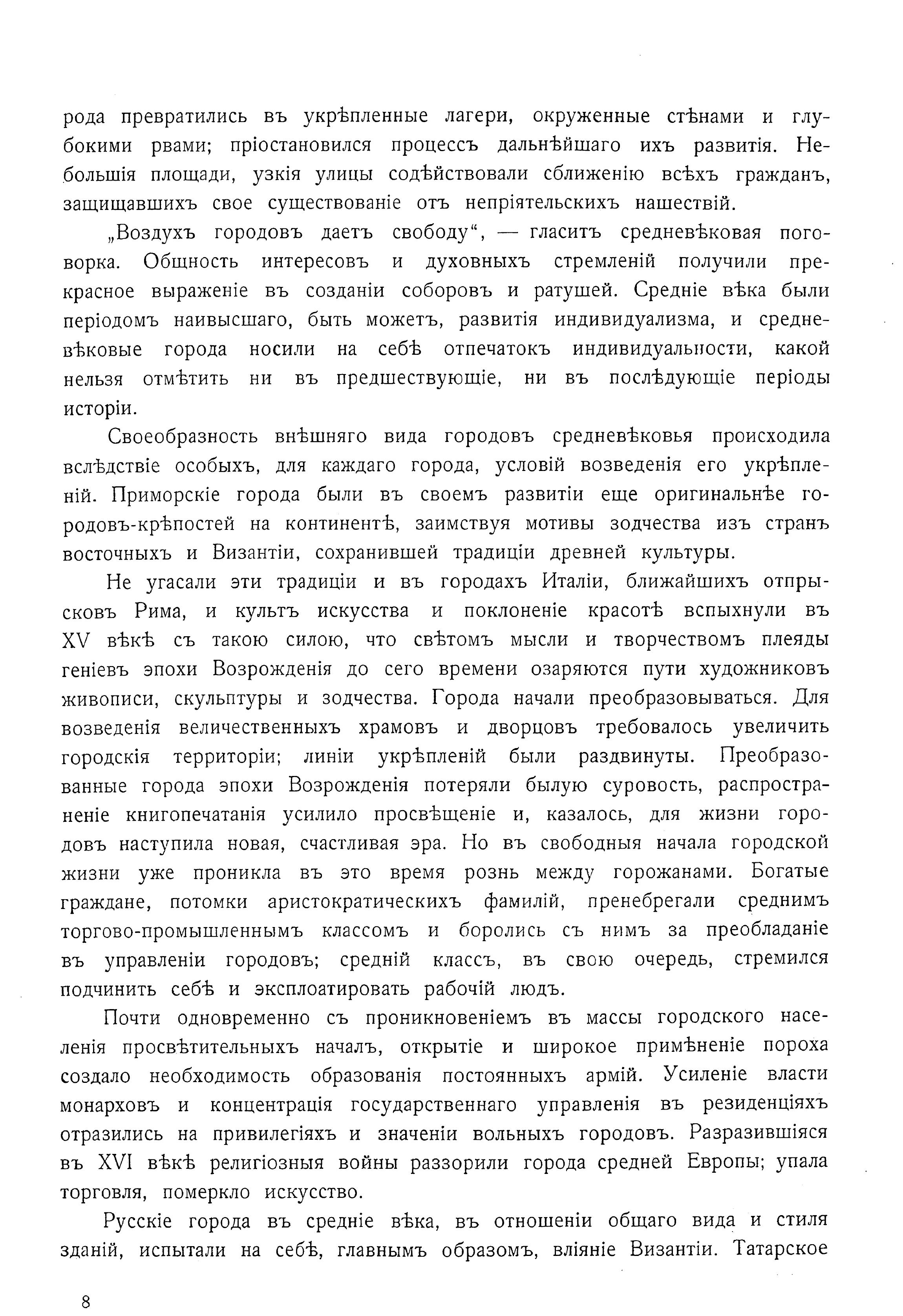 рода превратились въ укрѣпленные лагери, окруженные стѣнами и глубокими рвами; пріостановился процессъ дальнѣйшаго ихъ развитія. Небольшія площади, узкія улицы содѣйствовали сближенію всѣхъ гражданъ, защищавшихъ свое существованіе отъ непріятельскихъ нашествій.

„Воздухъ городовъ даетъ свободу“, — гласитъ средневѣковая поговорка. Общность интересовъ и духовныхъ стремленій получили прекрасное выраженіе въ созданіи соборовъ и ратушей. Средніе вѣка были періодомъ наивысшаго, быть можетъ, развитія индивидуализма, и средневѣковые города носили на себѣ отпечатокъ индивидуальности, какой нельзя отмѣтить ни въ предшествующіе, ни въ послѣдующіе періоды исторіи.

Своеобразность внѣшняго вида городовъ средневѣковья происходила вслѣдствіе особыхъ, для каждаго города, условій возведенія его укрѣпленій. Приморскіе города были въ своемъ развитіи еще оригинальнѣе городовъ-крѣпостей на континентѣ, заимствуя мотивы зодчества изъ странъ восточныхъ и Византіи, сохранившей традиціи древней культуры.

Не угасали эти традиціи и въ городахъ Италіи, ближайшихъ отпрысковъ Рима, и культъ искусства и поклоненіе красотѣ вспыхнули въ XV вѣкѣ съ такою силою, что свѣтомъ мысли и творчествомъ плеяды геніевъ эпохи Возрожденія до сего времени озаряются пути художниковъ живописи, скульптуры и зодчества. Города начали преобразовываться. Для возведенія величественныхъ храмовъ и дворцовъ требовалось увеличить городскія территоріи; линіи укрѣпленій были раздвинуты. Преобразованные города эпохи Возрожденія потеряли былую суровость, распространеніе книгопечатанія усилило просвѣщеніе и, казалось, для жизни городовъ наступила новая, счастливая эра. Но въ свободныя начала городской жизни уже проникла въ это время рознь между горожанами. Богатые граждане, потомки аристократическихъ фамилій, пренебрегали среднимъ торгово-промышленнымъ классомъ и боролись съ нимъ за преобладаніе въ управленіи городовъ; средній классъ, въ свою очередь, стремился подчинить себѣ и эксплоатировать рабочій людъ.

Почти одновременно съ проникновеніемъ въ массы городского населенія просвѣтительныхъ началъ, открытіе и широкое примѣненіе пороха создало необходимость образованія постоянныхъ армій. Усиленіе власти монарховъ и концентрація государственнаго управленія въ резиденціяхъ отразились на привилегіяхъ и значеніи вольныхъ городовъ. Разразившіяся въ XVI вѣкѣ религіозныя войны раззорили города средней Европы; упала торговля, померкло искусство.

Русскіе города въ средніе вѣка, въ отношеніи общаго вида и стиля зданій, испытали на себѣ, главнымъ образомъ, вліяніе Византіи. Татарское

8